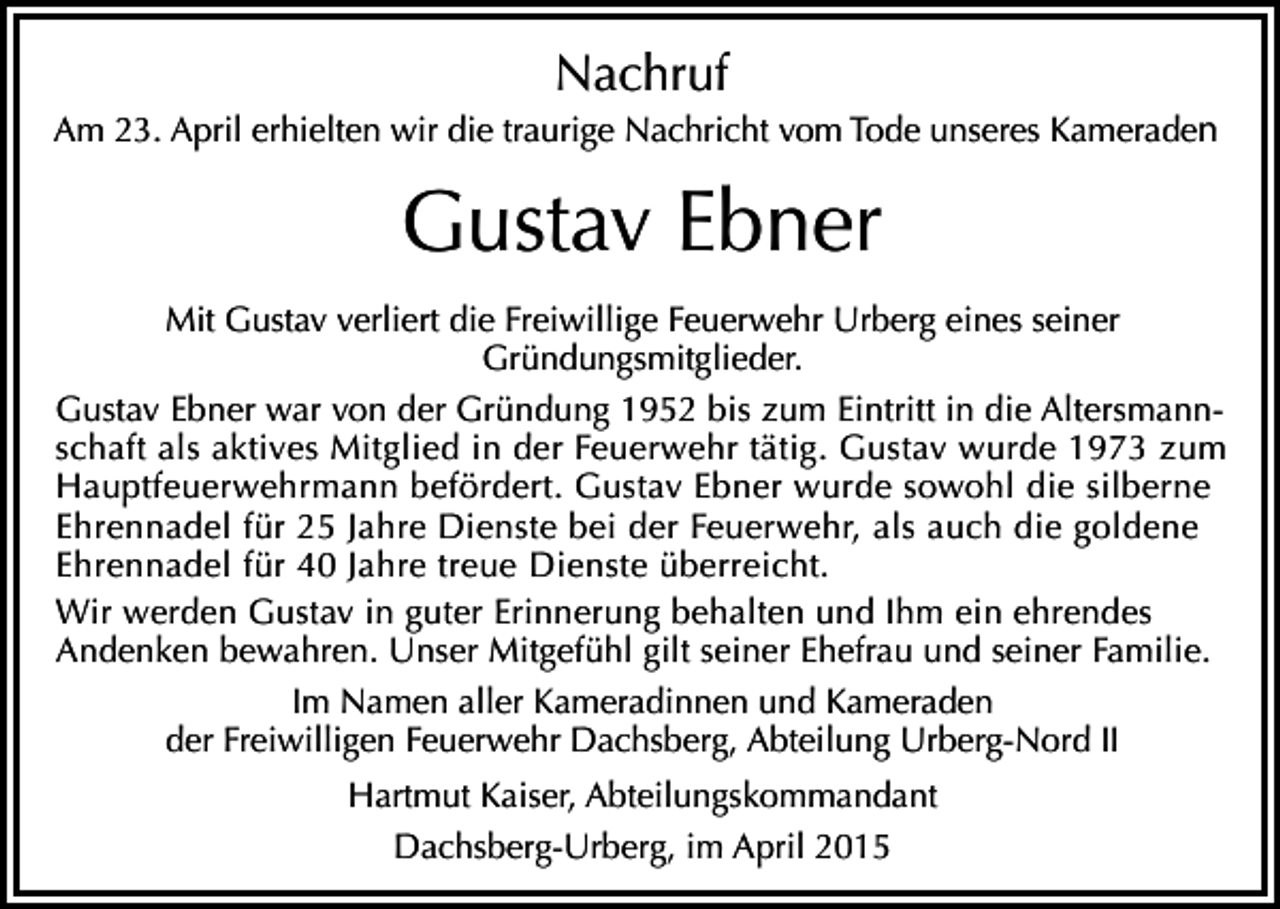 Nachruf

Am 23. April erhielten wir die traurige Nachricht vom Tode unseres Kameraden

Gustav Ebner

Mit Gustav verliert die Freiwillige Feuerwehr Urberg eines seiner Gründungsmitglieder.

Gustav Ebner war von der Gründung 1952 bis zum Eintritt in die Altersmannschaft als aktives Mitglied in der Feuerwehr tätig. Gustav wurde 1973 zum Hauptfeuerwehrmann befördert. Gustav Ebner wurde sowohl die silberne Ehrennadel für 25 Jahre Dienste bei der Feuerwehr, als auch die goldene Ehrennadel für 40 Jahre treue Dienste überreicht.

Wir werden Gustav in guter Erinnerung behalten und Ihm ein ehrendes Andenken bewahren. Unser Mitgefühl gilt seiner Ehefrau und seiner Familie.

Im Namen aller Kameradinnen und Kameraden
der Freiwilligen Feuerwehr Dachsberg, Abteilung Urberg-Nord II

Hartmut Kaiser, Abteilungskommandant

Dachsberg-Urberg, im April 2015